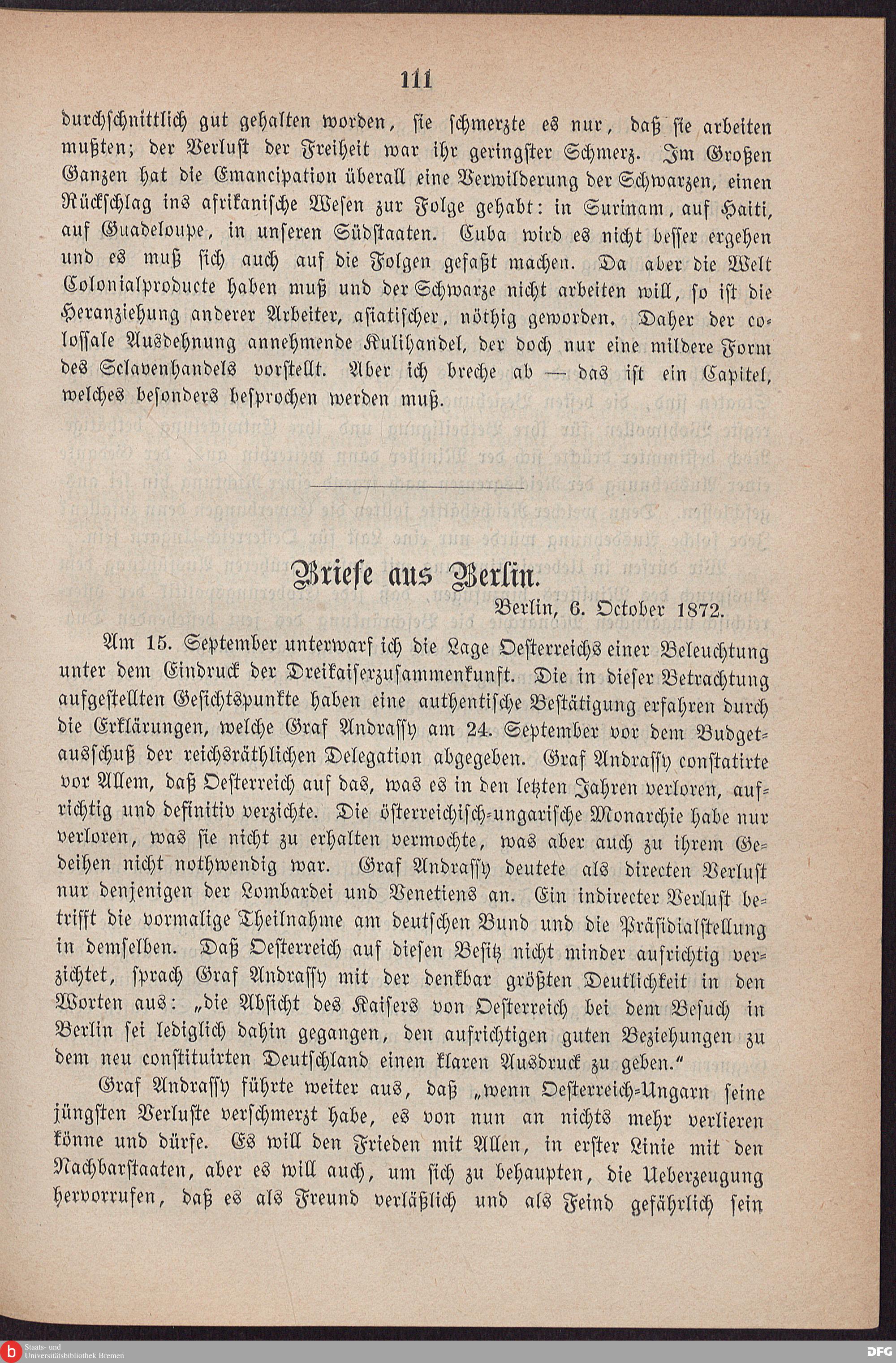 111

durchschnittlich gut gehalten worden, sie schmerzte es nur, daß sie arbeiten mußten; der Verlust der Freiheit war ihr geringster Schmerz. Im Großen Ganzen hat die Emancipation überall eine Verwilderung der Schwarzen, einen Rückschlag ins afrikanische Wesen zur Folge gehabt: in Surinam, auf Haiti, auf Guadeloupe, in unseren Südstaaten. Cuba wird es nicht besser ergehen und es muß sich auch auf die Folgen gefaßt machen. Da aber die Welt Colonialproducte haben muß und der Schwarze nicht arbeiten will, so ist die Heranziehung anderer Arbeiter, asiatischer, nöthig geworden. Daher der colossale Ausdehnung annehmende Kulihandel, der doch nur eine mildere Form des Sclavenhandels vorstellt. Aber ich breche ab — das ist ein Capitel, welches besonders besprochen werden muß.

Briefe aus Berlin.

Berlin, 6. October 1872.

Am 15. September unterwarf ich die Lage Oesterreichs einer Beleuchtung unter dem Eindruck der Dreikaiserzusammenkunft. Die in dieser Betrachtung aufgestellten Gesichtspunkte haben eine authentische Bestätigung erfahren durch die Erklärungen, welche Graf Andrassy am 24. September vor dem Budgetausschuß der reichsräthlichen Delegation abgegeben. Graf Andrassy constatirte vor Allem, daß Oesterreich auf das, was es in den letzten Jahren verloren, aufrichtig und definitiv verzichte. Die österreichisch-ungarische Monarchie habe nur verloren, was sie nicht zu erhalten vermochte, was aber auch zu ihrem Gedeihen nicht nothwendig war. Graf Andrassy deutete als directen Verlust nur denjenigen der Lombardei und Venetiens an. Ein indirecter Verlust betrifft die vormalige Theilnahme am deutschen Bund und die Präsidialstellung in demselben. Daß Oesterreich auf diesen Besitz nicht minder aufrichtig verzichtet, sprach Graf Andrassy mit der denkbar größten Deutlichkeit in den Worten aus: „die Absicht des Kaisers von Oesterreich bei dem Besuch in Berlin sei lediglich dahin gegangen, den aufrichtigen guten Beziehungen zu dem neu constituirten Deutschland einen klaren Ausdruck zu geben.“

Graf Andrassy führte weiter aus, daß „wenn Oesterreich-Ungarn seine jüngsten Verluste verschmerzt habe, es von nun an nichts mehr verlieren könne und dürfe. Es will den Frieden mit Allen, in erster Linie mit den Nachbarstaaten, aber es will auch, um sich zu behaupten, die Ueberzeugung hervorrufen, daß es als Freund verläßlich und als Feind gefährlich sein

Staats- und Universitätsbibliothek Bremen
DFG